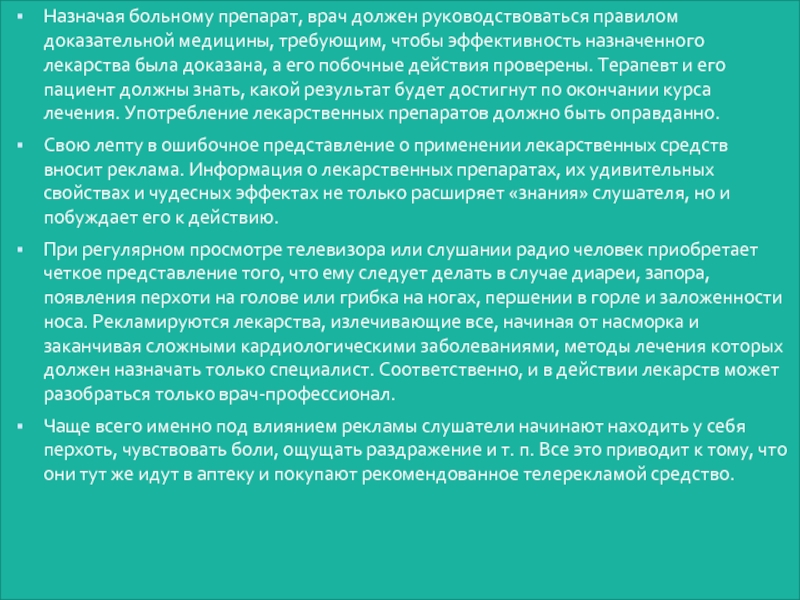 ▪ Назначая больному препарат, врач должен руководствоваться правилом доказательной медицины, требующим, чтобы эффективность назначенного лекарства была доказана, а его побочные действия проверены. Терапевт и его пациент должны знать, какой результат будет достигнут по окончании курса лечения. Употребление лекарственных препаратов должно быть оправданно.

▪ Свою лепту в ошибочное представление о применении лекарственных средств вносит реклама. Информация о лекарственных препаратах, их удивительных свойствах и чудесных эффектах не только расширяет «знания» слушателя, но и побуждает его к действию.

▪ При регулярном просмотре телевизора или слушании радио человек приобретает четкое представление того, что ему следует делать в случае диареи, запора, появления перхоти на голове или грибка на ногах, першении в горле и заложенности носа. Рекламируются лекарства, излечивающие все, начиная от насморка и заканчивая сложными кардиологическими заболеваниями, методы лечения которых должен назначать только специалист. Соответственно, и в действии лекарств может разобраться только врач-профессионал.

▪ Чаще всего именно под влиянием рекламы слушатели начинают находить у себя перхоть, чувствовать боли, ощущать раздражение и т. п. Все это приводит к тому, что они тут же идут в аптеку и покупают рекомендованное телерекламой средство.